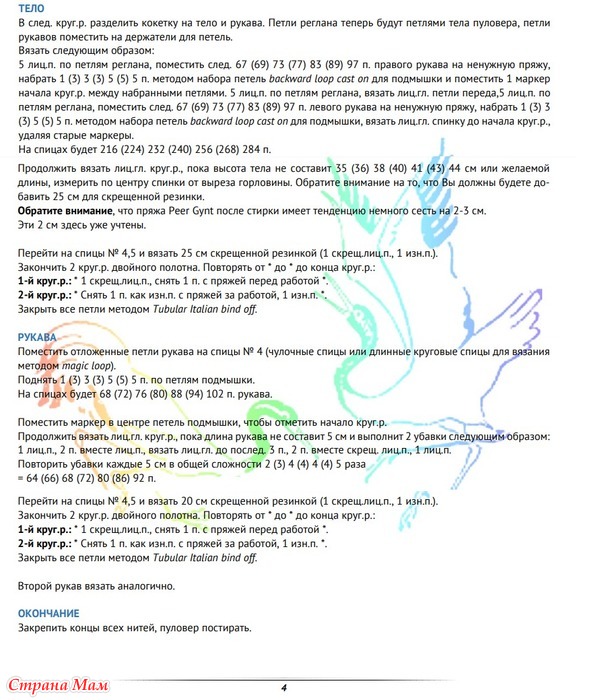 ТЕЛО
В след. круг.р. разделить кокетку на тело и рукава. Петли реглана теперь будут петлями тела пуловера, петли рукавов поместить на держатели для петель.
Вязать следующим образом:
5 лиц.п. по петлям реглана, поместить след. 67 (69) 73 (77) 83 (89) 97 п. правого рукава на ненужную пряжу, набрать 1 (3) 3 (3) 5 (5) 5 п. методом набора петель backward loop cast on для подмышки и поместить 1 маркер начала круг.р. между набранными петлями. 5 лиц.п. по петлям реглана, вязать лиц.гл. петли переда,5 лиц.п. по петлям реглана, поместить след. 67 (69) 73 (77) 83 (89) 97 п. левого рукава на ненужную пряжу, набрать 1 (3) 3 (3) 5 (5) 5 п. методом набора петель backward loop cast on для подмышки, вязать лиц.гл. спинку до начала круг.р., удаляя старые маркеры.
На спицах будет 216 (224) 232 (240) 256 (268) 284 п.

Продолжить вязать лиц.гл. круг.р., пока высота тела не составит 35 (36) 38 (40) 41 (43) 44 см или желаемой длины, измерить по центру спинки от выреза горловины. Обратите внимание на то, что Вы должны будете добавить 25 см для скрещенной резинки.
Обратите внимание, что пряжа Peer Gynt после стирки имеет тенденцию немного сесть на 2-3 см.
Эти 2 см здесь уже учтены.

Перейти на спицы № 4,5 и вязать 25 см скрещенной резинкой (1 скрещ.лиц.п., 1 изн.п.).
Закончить 2 круг.р. двойного полотна. Повторять от * до * до конца круг.р.:
1-й круг.р.: * 1 скрещ.лиц.п., снять 1 п. с пряжей перед работой *.
2-й круг.р.: * Снять 1 п. как изн.п. с пряжей за работой, 1 изн.п. *.
Закрыть все петли методом Tubular Italian bind off.

РУКАВА
Поместить отложенные петли рукава на спицы № 4 (чулочные спицы или длинные круговые спицы для вязания методом magic loop).
Поднять 1 (3) 3 (3) 5 (5) 5 п. по петлям подмышки.
На спицах будет 68 (72) 76 (80) 88 (94) 102 п. рукава.

Поместить маркер в центре петель подмышки, чтобы отметить начало круг.р.
Продолжить вязать лиц.гл. круг.р., пока длина рукава не составит 5 см и выполнит 2 убавки следующим образом:
1 лиц.п., 2 п. вместе лиц.п., вязать лиц.гл. до послед. 3 п., 2 п. вместе скрещ. лиц.п., 1 лиц.п.
Повторить убавки каждые 5 см в общей сложности 2 (3) 4 (4) 4 (4) 5 раза
= 64 (66) 68 (72) 80 (86) 92 п.

Перейти на спицы № 4,5 и вязать 20 см скрещенной резинкой (1 скрещ.лиц.п., 1 изн.п.).
Закончить 2 круг.р. двойного полотна. Повторять от * до * до конца круг.р.:
1-й круг.р.: * 1 скрещ.лиц.п., снять 1 п. с пряжей перед работой *.
2-й круг.р.: * Снять 1 п. как изн.п. с пряжей за работой, 1 изн.п. *.
Закрыть все петли методом Tubular Italian bind off.

Второй рукав вязать аналогично.

ОКОНЧАНИЕ
Закрепить концы всех нитей, пуловер постирать.

Страна Мам
4